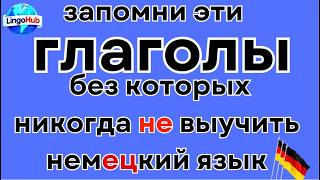 LingoHub

запомни эти

глаголы

без которых

никогда не выучить

немецкий язык